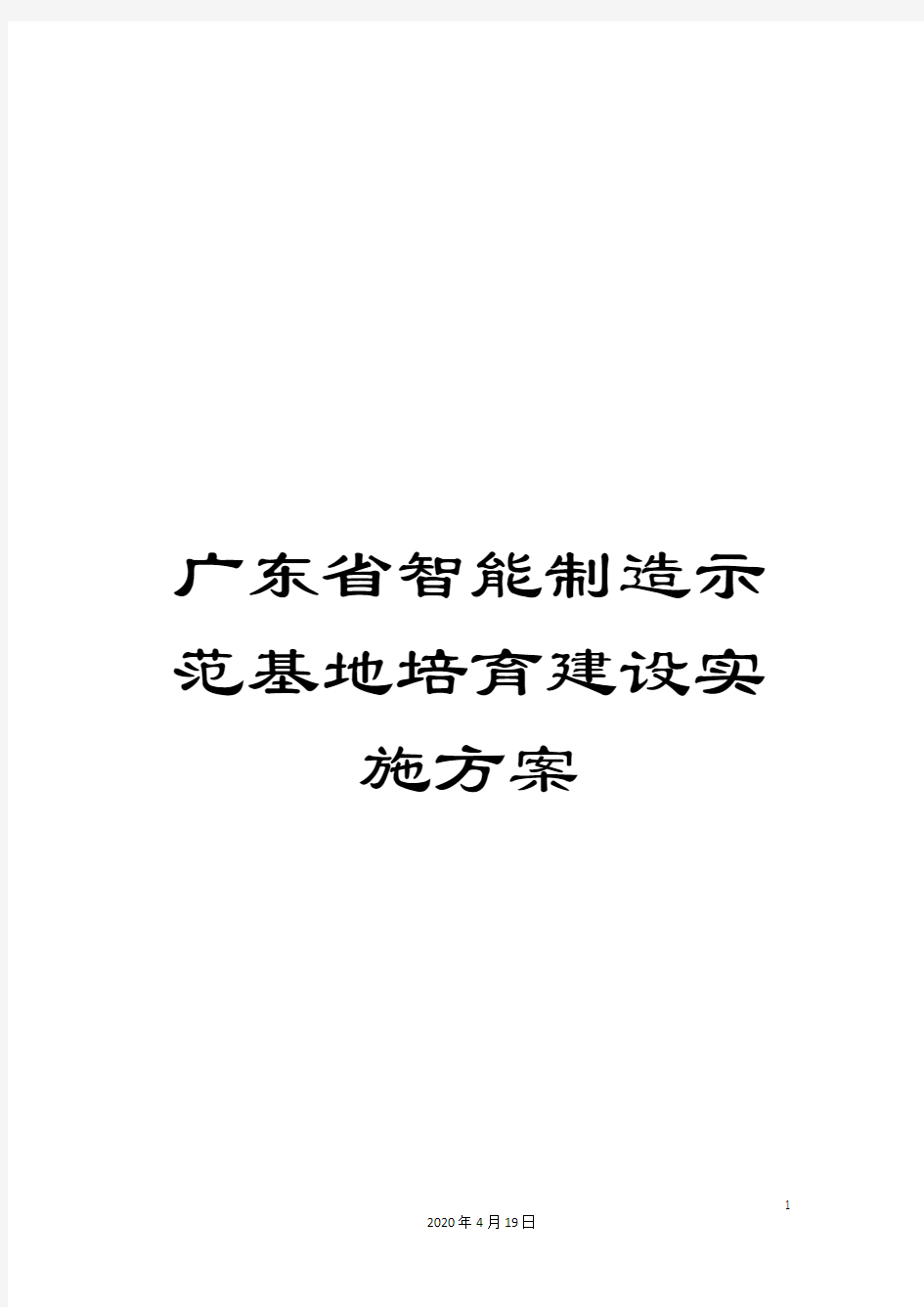 广东省智能制造示范基地培育建设实施方案

1

2020年4月19日